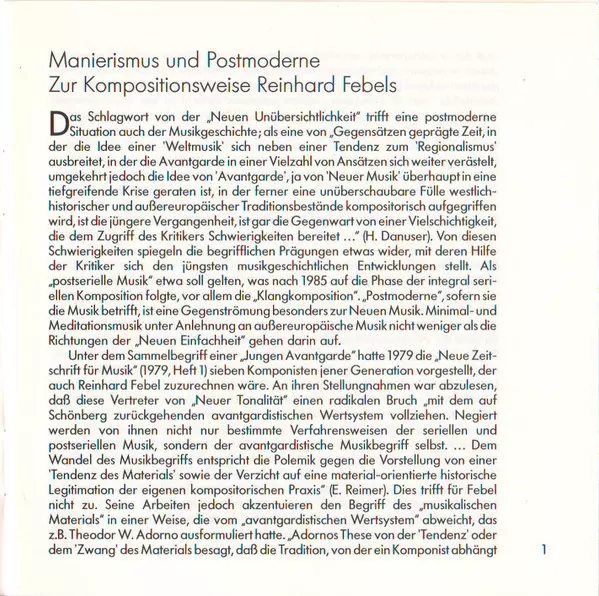 Manierismus und Postmoderne
Zur Kompositionsweise Reinhard Febels

Das Schlagwort von der „Neuen Unübersichtlichkeit" trifft eine postmoderne Situation auch der Musikgeschichte; als eine von „Gegensätzen geprägte Zeit, in der die Idee einer 'Weltmusik' sich neben einer Tendenz zum 'Regionalismus' ausbreitet, in der die Avantgarde in einer Vielzahl von Ansätzen sich weiter verästelt, umgekehrt jedoch die Idee von 'Avantgarde', ja von 'Neuer Musik' überhaupt in eine tiefgreifende Krise geraten ist, in der ferner eine unüberschaubare Fülle westlich-historischer und außereuropäischer Traditionsbestände kompositorisch aufgegriffen wird, ist die jüngere Vergangenheit, ist gar die Gegenwart von einer Vielschichtigkeit, die dem Zugriff des Kritikers Schwierigkeiten bereitet ..." (H. Danuser). Von diesen Schwierigkeiten spiegeln die begrifflichen Prägungen etwas wider, mit deren Hilfe der Kritiker sich den jüngsten musikgeschichtlichen Entwicklungen stellt. Als „postserielle Musik" etwa soll gelten, was nach 1985 auf die Phase der integral seriellen Komposition folgte, vor allem die „Klangkomposition". „Postmoderne", sofern sie die Musik betrifft, ist eine Gegenströmung besonders zur Neuen Musik. Minimal- und Meditationsmusik unter Anlehnung an außereuropäische Musik nicht weniger als die Richtungen der „Neuen Einfachheit" gehen darin auf.

Unter dem Sammelbegriff einer „Jungen Avantgarde" hatte 1979 die „Neue Zeitschrift für Musik" (1979, Heft 1) sieben Komponisten jener Generation vorgestellt, der auch Reinhard Febel zuzurechnen wäre. An ihren Stellungnahmen war abzulesen, daß diese Vertreter von „Neuer Tonalität" einen radikalen Bruch „mit dem auf Schönberg zurückgehenden avantgardistischen Wertsystem vollziehen. Negiert werden von ihnen nicht nur bestimmte Verfahrensweisen der seriellen und postseriellen Musik, sondern der avantgardistische Musikbegriff selbst. ... Dem Wandel des Musikbegriffs entspricht die Polemik gegen die Vorstellung von einer 'Tendenz des Materials' sowie der Verzicht auf eine material-orientierte historische Legitimation der eigenen kompositorischen Praxis" (E. Reimer). Dies trifft für Febel nicht zu. Seine Arbeiten jedoch akzentuieren den Begriff des „musikalischen Materials" in einer Weise, die vom „avantgardistischen Wertsystem" abweicht, das z.B. Theodor W. Adorno ausformuliert hatte. „Adornos These von der 'Tendenz' oder dem 'Zwang' des Materials besagt, daß die Tradition, von der ein Komponist abhängt

1